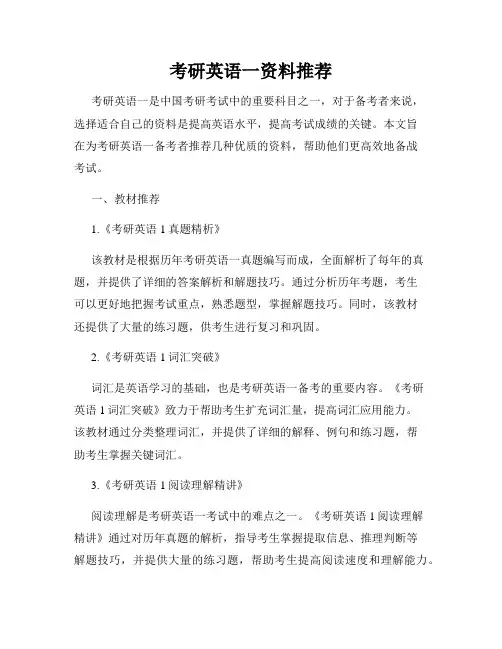 考研英语一资料推荐

考研英语一是中国考研考试中的重要科目之一，对于备考者来说，选择适合自己的资料是提高英语水平，提高考试成绩的关键。本文旨在为考研英语一备考者推荐几种优质的资料，帮助他们更高效地备战考试。

一、教材推荐

1.《考研英语 1 真题精析》

该教材是根据历年考研英语一真题编写而成，全面解析了每年的真题，并提供了详细的答案解析和解题技巧。通过分析历年考题，考生可以更好地把握考试重点，熟悉题型，掌握解题技巧。同时，该教材还提供了大量的练习题，供考生进行复习和巩固。

2.《考研英语 1 词汇突破》

词汇是英语学习的基础，也是考研英语一备考的重要内容。《考研英语 1 词汇突破》致力于帮助考生扩充词汇量，提高词汇应用能力。该教材通过分类整理词汇，并提供了详细的解释、例句和练习题，帮助考生掌握关键词汇。

3.《考研英语 1 阅读理解精讲》

阅读理解是考研英语一考试中的难点之一。《考研英语 1 阅读理解精讲》通过对历年真题的解析，指导考生掌握提取信息、推理判断等解题技巧，并提供大量的练习题，帮助考生提高阅读速度和理解能力。